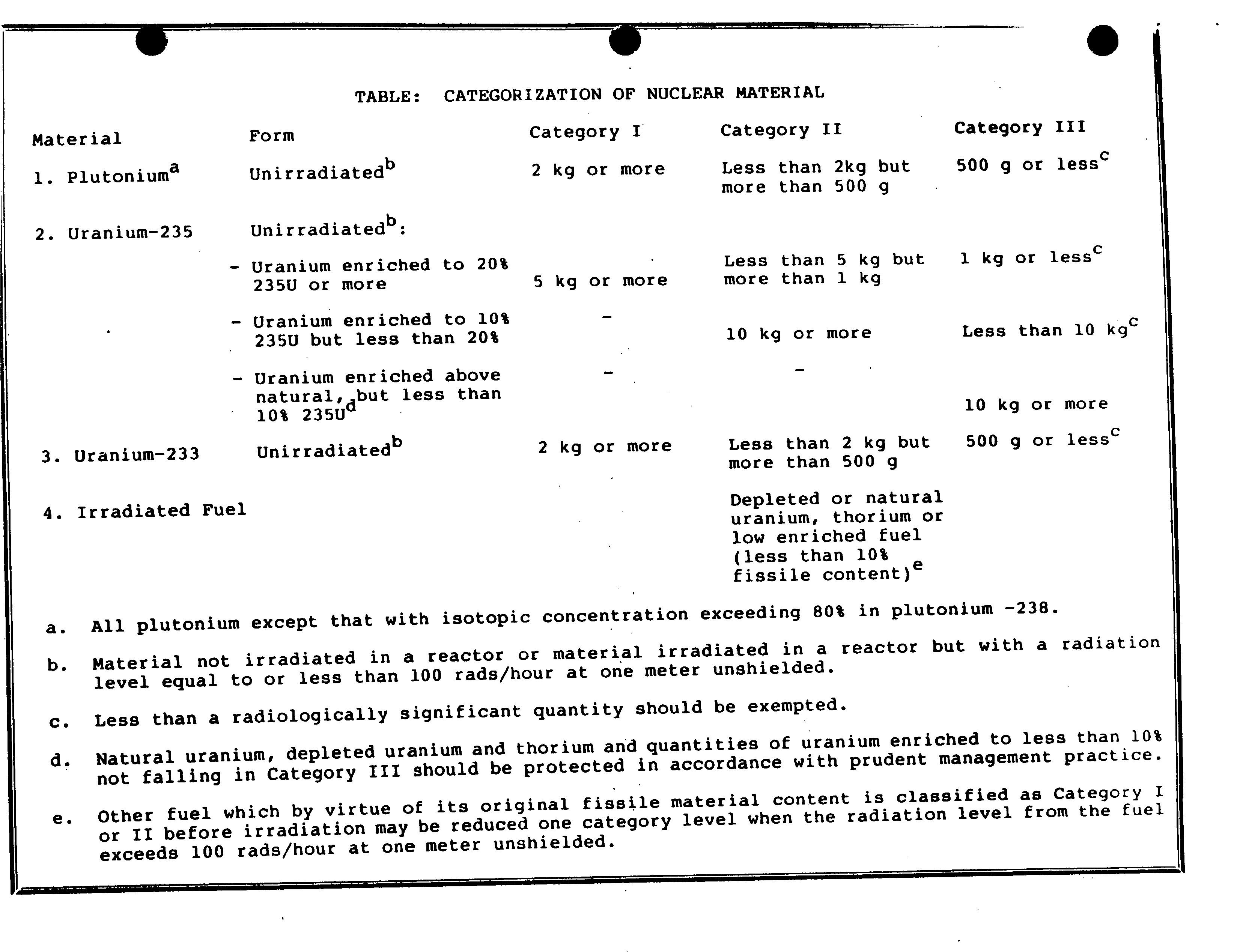 TABLE: CATEGORIZATION OF NUCLEAR MATERIAL

| Material | Form | Category I | Category II | Category III |
|---|---|---|---|---|
| 1. Plutonium$^a$ | Unirradiated$^b$ | 2 kg or more | Less than 2kg but more than 500 g | 500 g or less$^c$ |
| 2. Uranium-235 | Unirradiated$^b$: | | | |
| | - Uranium enriched to 20% 235U or more | 5 kg or more | Less than 5 kg but more than 1 kg | 1 kg or less$^c$ |
| | - Uranium enriched to 10% 235U but less than 20% | - | 10 kg or more | Less than 10 kg$^c$ |
| | - Uranium enriched above natural, but less than 10% 235U$^d$ | - | - | 10 kg or more |
| 3. Uranium-233 | Unirradiated$^b$ | 2 kg or more | Less than 2 kg but more than 500 g | 500 g or less$^c$ |
| 4. Irradiated Fuel | | | Depleted or natural uranium, thorium or low enriched fuel (less than 10% fissile content)$^e$ | |

a. All plutonium except that with isotopic concentration exceeding 80% in plutonium -238.

b. Material not irradiated in a reactor or material irradiated in a reactor but with a radiation level equal to or less than 100 rads/hour at one meter unshielded.

c. Less than a radiologically significant quantity should be exempted.

d. Natural uranium, depleted uranium and thorium and quantities of uranium enriched to less than 10% not falling in Category III should be protected in accordance with prudent management practice.

e. Other fuel which by virtue of its original fissile material content is classified as Category I or II before irradiation may be reduced one category level when the radiation level from the fuel exceeds 100 rads/hour at one meter unshielded.